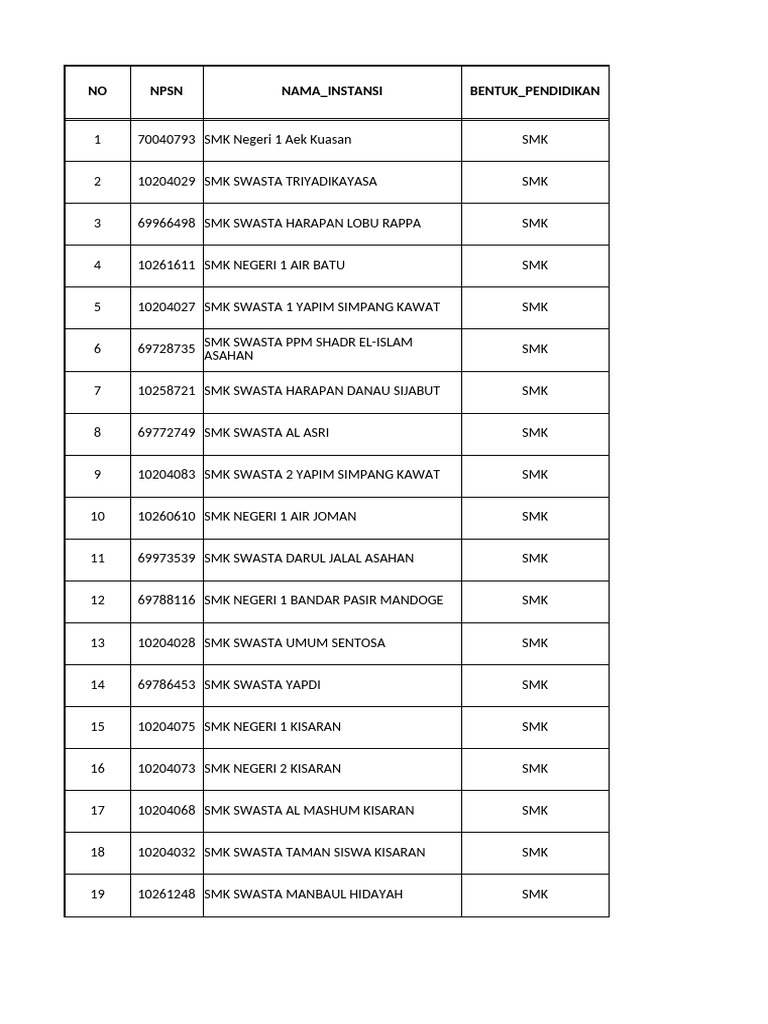 | NO | NPSN | NAMA_INSTANSI | BENTUK_PENDIDIKAN |
|---|---|---|---|
| 1 | 70040793 | SMK Negeri 1 Aek Kuasan | SMK |
| 2 | 10204029 | SMK SWASTA TRIYADIKAYASA | SMK |
| 3 | 69966498 | SMK SWASTA HARAPAN LOBU RAPPA | SMK |
| 4 | 10261611 | SMK NEGERI 1 AIR BATU | SMK |
| 5 | 10204027 | SMK SWASTA 1 YAPIM SIMPANG KAWAT | SMK |
| 6 | 69728735 | SMK SWASTA PPM SHADR EL-ISLAM ASAHAN | SMK |
| 7 | 10258721 | SMK SWASTA HARAPAN DANAU SIJABUT | SMK |
| 8 | 69772749 | SMK SWASTA AL ASRI | SMK |
| 9 | 10204083 | SMK SWASTA 2 YAPIM SIMPANG KAWAT | SMK |
| 10 | 10260610 | SMK NEGERI 1 AIR JOMAN | SMK |
| 11 | 69973539 | SMK SWASTA DARUL JALAL ASAHAN | SMK |
| 12 | 69788116 | SMK NEGERI 1 BANDAR PASIR MANDOGE | SMK |
| 13 | 10204028 | SMK SWASTA UMUM SENTOSA | SMK |
| 14 | 69786453 | SMK SWASTA YAPDI | SMK |
| 15 | 10204075 | SMK NEGERI 1 KISARAN | SMK |
| 16 | 10204073 | SMK NEGERI 2 KISARAN | SMK |
| 17 | 10204068 | SMK SWASTA AL MASHUM KISARAN | SMK |
| 18 | 10204032 | SMK SWASTA TAMAN SISWA KISARAN | SMK |
| 19 | 10261248 | SMK SWASTA MANBAUL HIDAYAH | SMK |